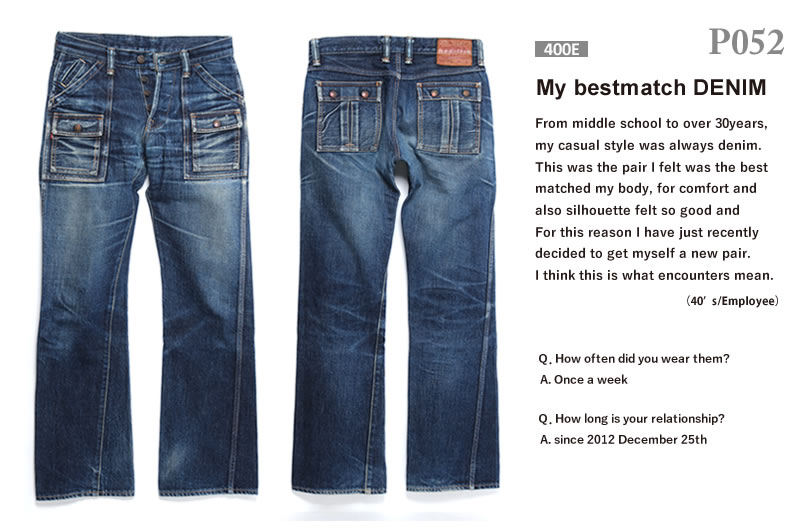 400E

P052

My bestmatch DENIM

From middle school to over 30years, my casual style was always denim. This was the pair I felt was the best matched my body, for comfort and also silhouette felt so good and For this reason I have just recently decided to get myself a new pair. I think this is what encounters mean.

(40' s/Employee)

Q. How often did you wear them?
A. Once a week

Q. How long is your relationship?
A. since 2012 December 25th